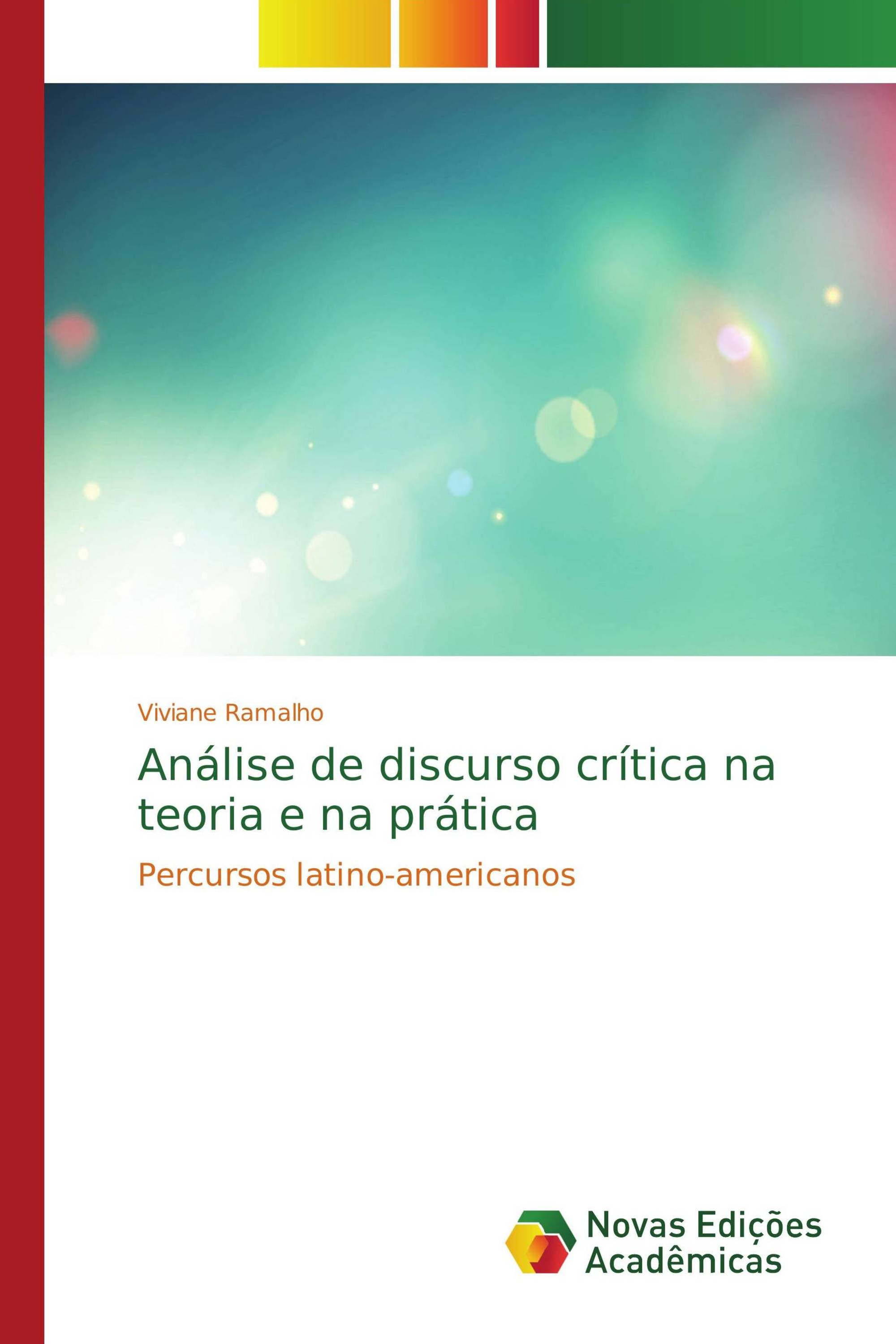 Viviane Ramalho

Análise de discurso crítica na teoria e na prática

Percursos latino-americanos

Novas Edições Acadêmicas